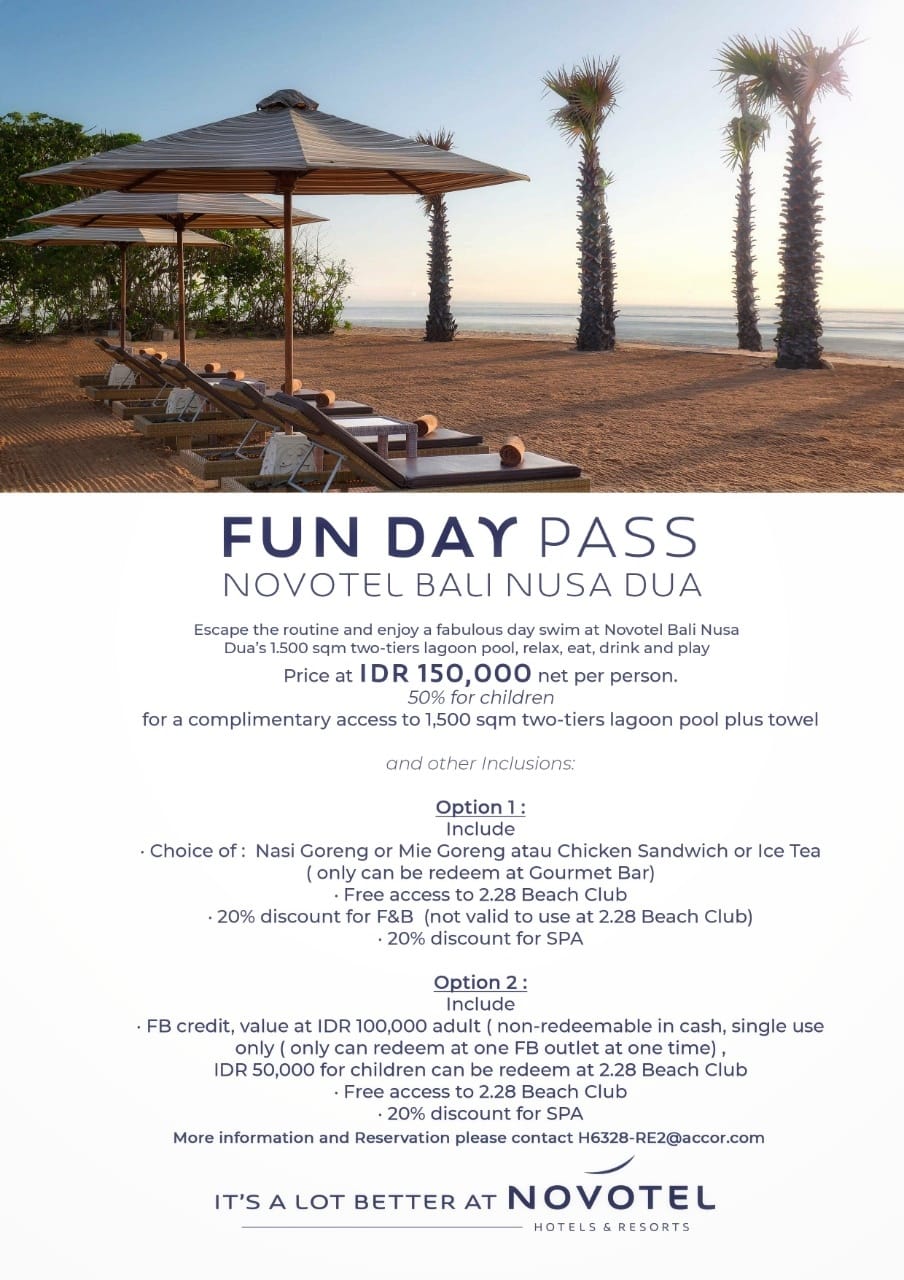 FUN DAY PASS
NOVOTEL BALI NUSA DUA

Escape the routine and enjoy a fabulous day swim at Novotel Bali Nusa Dua's 1.500 sqm two-tiers lagoon pool, relax, eat, drink and play

Price at IDR 150,000 net per person.
50% for children
for a complimentary access to 1,500 sqm two-tiers lagoon pool plus towel

and other Inclusions:

Option 1 :
Include
· Choice of : Nasi Goreng or Mie Goreng atau Chicken Sandwich or Ice Tea ( only can be redeem at Gourmet Bar)
· Free access to 2.28 Beach Club
· 20% discount for F&B (not valid to use at 2.28 Beach Club)
· 20% discount for SPA

Option 2 :
Include
· FB credit, value at IDR 100,000 adult ( non-redeemable in cash, single use only ( only can redeem at one FB outlet at one time) ,
IDR 50,000 for children can be redeem at 2.28 Beach Club
· Free access to 2.28 Beach Club
· 20% discount for SPA
More information and Reservation please contact H6328-RE2@accor.com

IT'S A LOT BETTER AT NOVOTEL
HOTELS & RESORTS